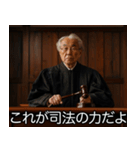 これが司法の力だよ